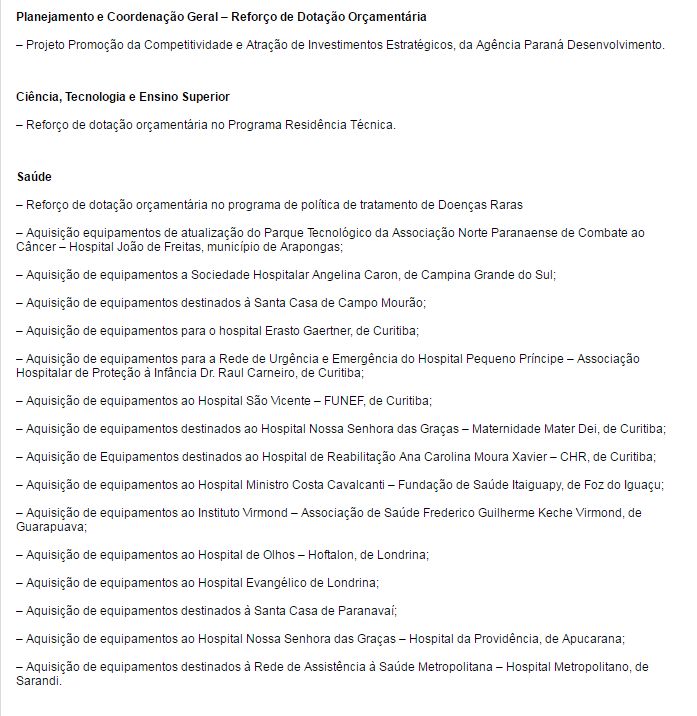 Planejamento e Coordenação Geral – Reforço de Dotação Orçamentária

– Projeto Promoção da Competitividade e Atração de Investimentos Estratégicos, da Agência Paraná Desenvolvimento.

Ciência, Tecnologia e Ensino Superior

– Reforço de dotação orçamentária no Programa Residência Técnica.

Saúde

– Reforço de dotação orçamentária no programa de política de tratamento de Doenças Raras

– Aquisição equipamentos de atualização do Parque Tecnológico da Associação Norte Paranaense de Combate ao Câncer – Hospital João de Freitas, município de Arapongas;

– Aquisição de equipamentos a Sociedade Hospitalar Angelina Caron, de Campina Grande do Sul;

– Aquisição de equipamentos destinados à Santa Casa de Campo Mourão;

– Aquisição de equipamentos para o hospital Erasto Gaertner, de Curitiba;

– Aquisição de equipamentos para a Rede de Urgência e Emergência do Hospital Pequeno Príncipe – Associação Hospitalar de Proteção à Infância Dr. Raul Carneiro, de Curitiba;

– Aquisição de equipamentos ao Hospital São Vicente – FUNEF, de Curitiba;

– Aquisição de equipamentos destinados ao Hospital Nossa Senhora das Graças – Maternidade Mater Dei, de Curitiba;

– Aquisição de Equipamentos destinados ao Hospital de Reabilitação Ana Carolina Moura Xavier – CHR, de Curitiba;

– Aquisição de equipamentos ao Hospital Ministro Costa Cavalcanti – Fundação de Saúde Itaiguapy, de Foz do Iguaçu;

– Aquisição de equipamentos ao Instituto Virmond – Associação de Saúde Frederico Guilherme Keche Virmond, de Guarapuava;

– Aquisição de equipamentos ao Hospital de Olhos – Hoftalon, de Londrina;

– Aquisição de equipamentos ao Hospital Evangélico de Londrina;

– Aquisição de equipamentos destinados à Santa Casa de Paranavaí;

– Aquisição de equipamentos ao Hospital Nossa Senhora das Graças – Hospital da Providência, de Apucarana;

– Aquisição de equipamentos destinados à Rede de Assistência à Saúde Metropolitana – Hospital Metropolitano, de Sarandi.